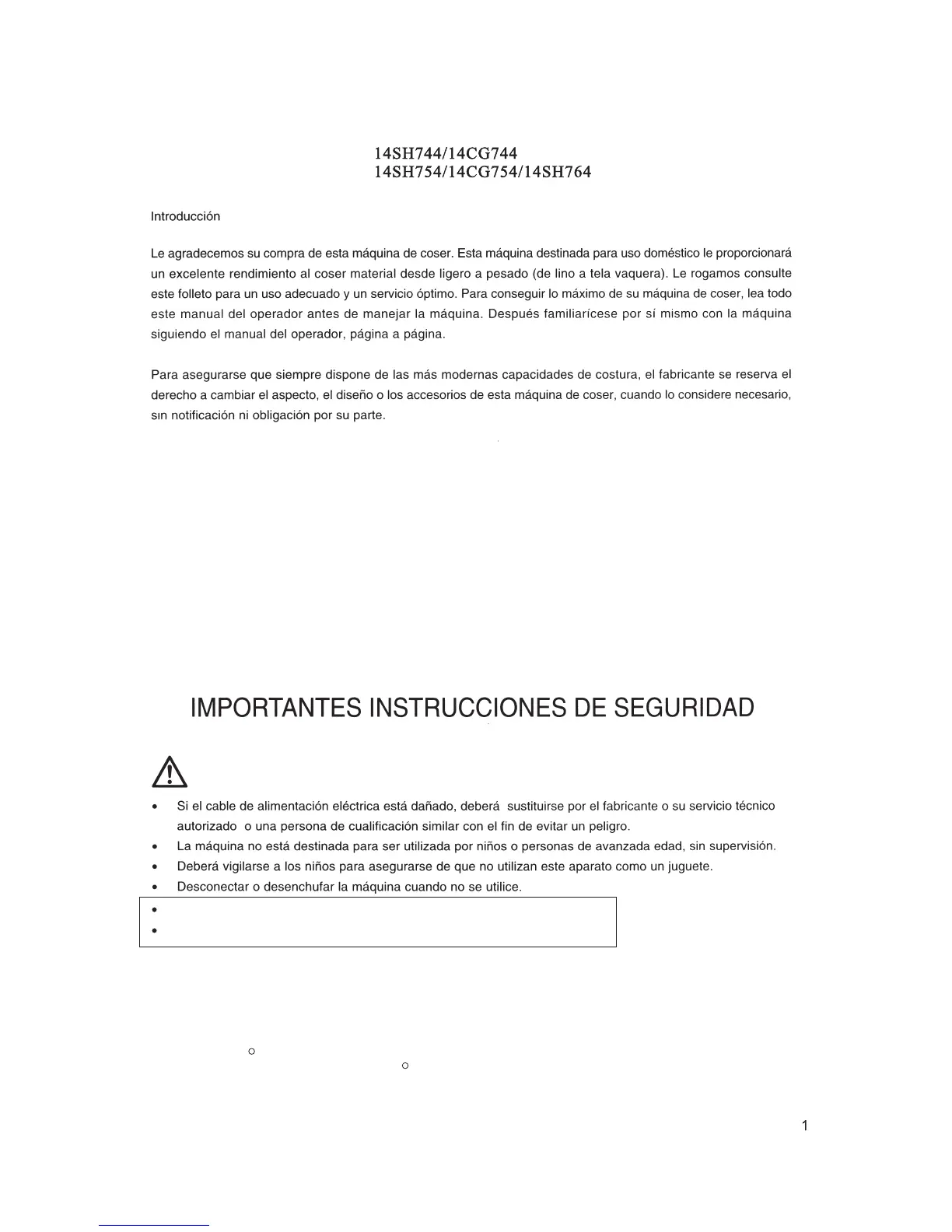 14SH744/14CG744
14SH754/14CG754/14SH764

Introducción

Le agradecemos su compra de esta máquina de coser. Esta máquina destinada para uso doméstico le proporcionará un excelente rendimiento al coser material desde ligero a pesado (de lino a tela vaquera). Le rogamos consulte este folleto para un uso adecuado y un servicio óptimo. Para conseguir lo máximo de su máquina de coser, lea todo este manual del operador antes de manejar la máquina. Después familiarícese por sí mismo con la máquina siguiendo el manual del operador, página a página.

Para asegurarse que siempre dispone de las más modernas capacidades de costura, el fabricante se reserva el derecho a cambiar el aspecto, el diseño o los accesorios de esta máquina de coser, cuando lo considere necesario, sın notificación ni obligación por su parte.

IMPORTANTES INSTRUCCIONES DE SEGURIDAD

• Si el cable de alimentación eléctrica está dañado, deberá sustituirse por el fabricante o su servicio técnico autorizado o una persona de cualificación similar con el fin de evitar un peligro.
• La máquina no está destinada para ser utilizada por niños o personas de avanzada edad, sin supervisión.
• Deberá vigilarse a los niños para asegurarse de que no utilizan este aparato como un juguete.
• Desconectar o desenchufar la máquina cuando no se utilice.
•
•

1